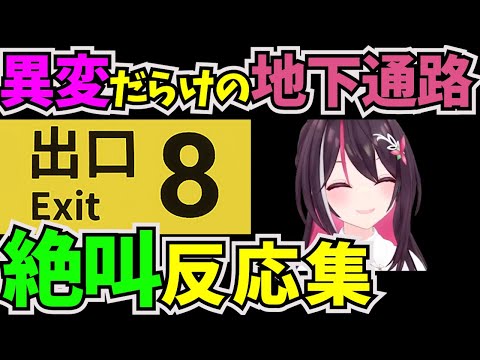 異変だらけの地下通路

出口
Exit
8

絶叫反応集